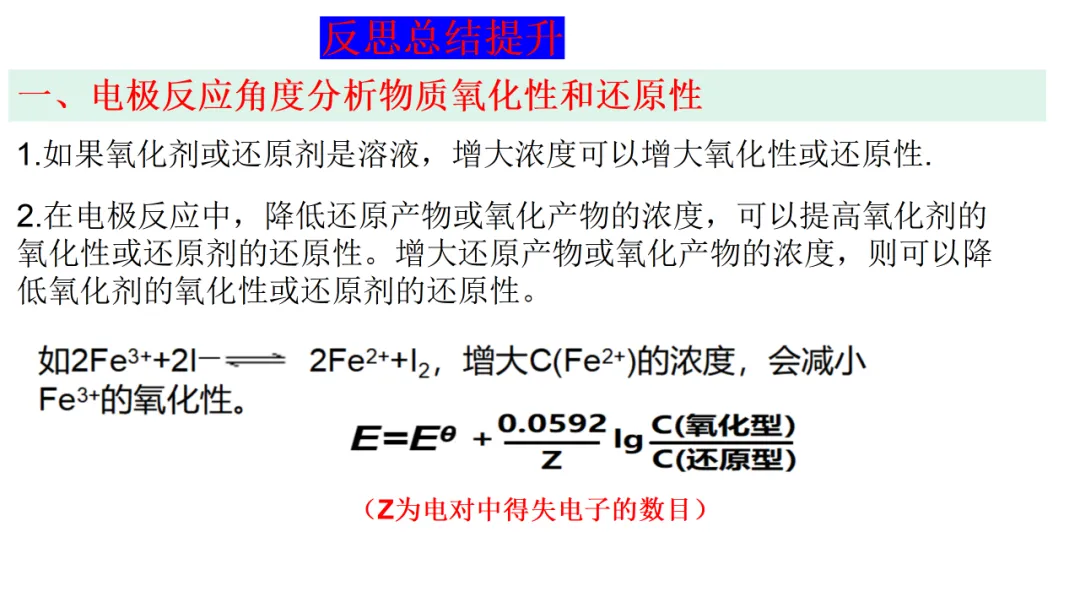 反思总结提升

一、电极反应角度分析物质氧化性和还原性

1.如果氧化剂或还原剂是溶液，增大浓度可以增大氧化性或还原性.

2.在电极反应中，降低还原产物或氧化产物的浓度，可以提高氧化剂的氧化性或还原剂的还原性。增大还原产物或氧化产物的浓度，则可以降低氧化剂的氧化性或还原剂的还原性。

如$2Fe^{3+}+2I^- \rightleftharpoons 2Fe^{2+}+I_2$，增大$C(Fe^{2+})$的浓度，会减小$Fe^{3+}$的氧化性。

$E=E^{\theta}+\frac{0.0592}{Z}\lg\frac{C(氧化型)}{C(还原型)}$

（Z为电对中得失电子的数目）